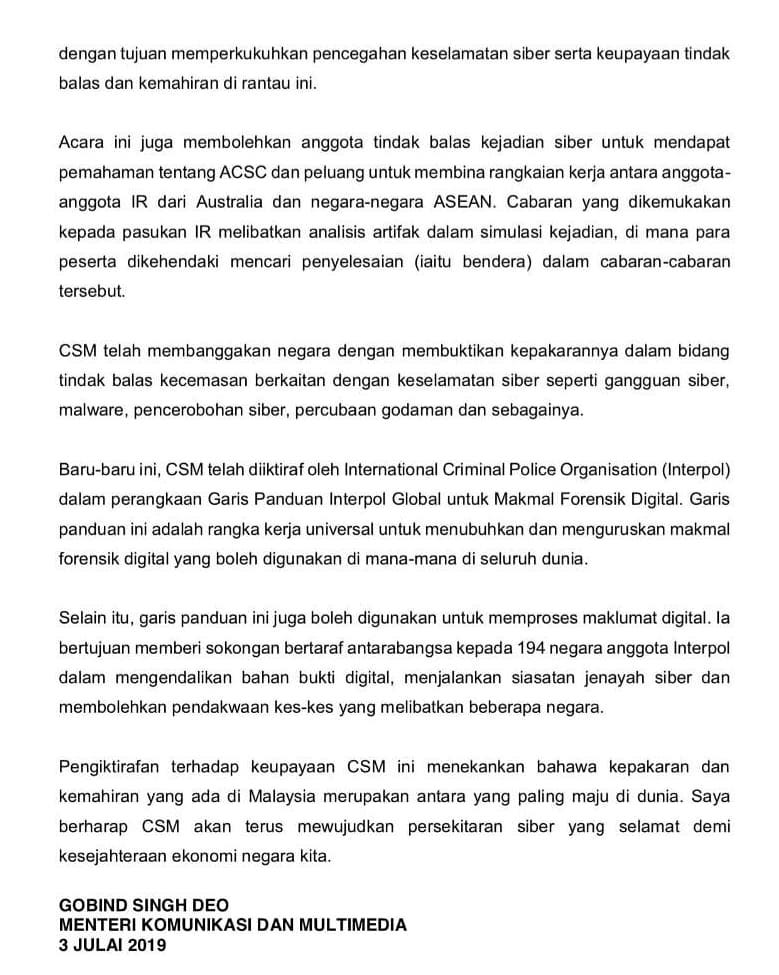 dengan tujuan memperkukuhkan pencegahan keselamatan siber serta keupayaan tindak balas dan kemahiran di rantau ini.

Acara ini juga membolehkan anggota tindak balas kejadian siber untuk mendapat pemahaman tentang ACSC dan peluang untuk membina rangkaian kerja antara anggota-anggota IR dari Australia dan negara-negara ASEAN. Cabaran yang dikemukakan kepada pasukan IR melibatkan analisis artifak dalam simulasi kejadian, di mana para peserta dikehendaki mencari penyelesaian (iaitu bendera) dalam cabaran-cabaran tersebut.

CSM telah membanggakan negara dengan membuktikan kepakarannya dalam bidang tindak balas kecemasan berkaitan dengan keselamatan siber seperti gangguan siber, malware, pencerobohan siber, percubaan godaman dan sebagainya.

Baru-baru ini, CSM telah diiktiraf oleh International Criminal Police Organisation (Interpol) dalam perangkaan Garis Panduan Interpol Global untuk Makmal Forensik Digital. Garis panduan ini adalah rangka kerja universal untuk menubuhkan dan menguruskan makmal forensik digital yang boleh digunakan di mana-mana di seluruh dunia.

Selain itu, garis panduan ini juga boleh digunakan untuk memproses maklumat digital. Ia bertujuan memberi sokongan bertaraf antarabangsa kepada 194 negara anggota Interpol dalam mengendalikan bahan bukti digital, menjalankan siasatan jenayah siber dan membolehkan pendakwaan kes-kes yang melibatkan beberapa negara.

Pengiktirafan terhadap keupayaan CSM ini menekankan bahawa kepakaran dan kemahiran yang ada di Malaysia merupakan antara yang paling maju di dunia. Saya berharap CSM akan terus mewujudkan persekitaran siber yang selamat demi kesejahteraan ekonomi negara kita.

GOBIND SINGH DEO
MENTERI KOMUNIKASI DAN MULTIMEDIA
3 JULAI 2019